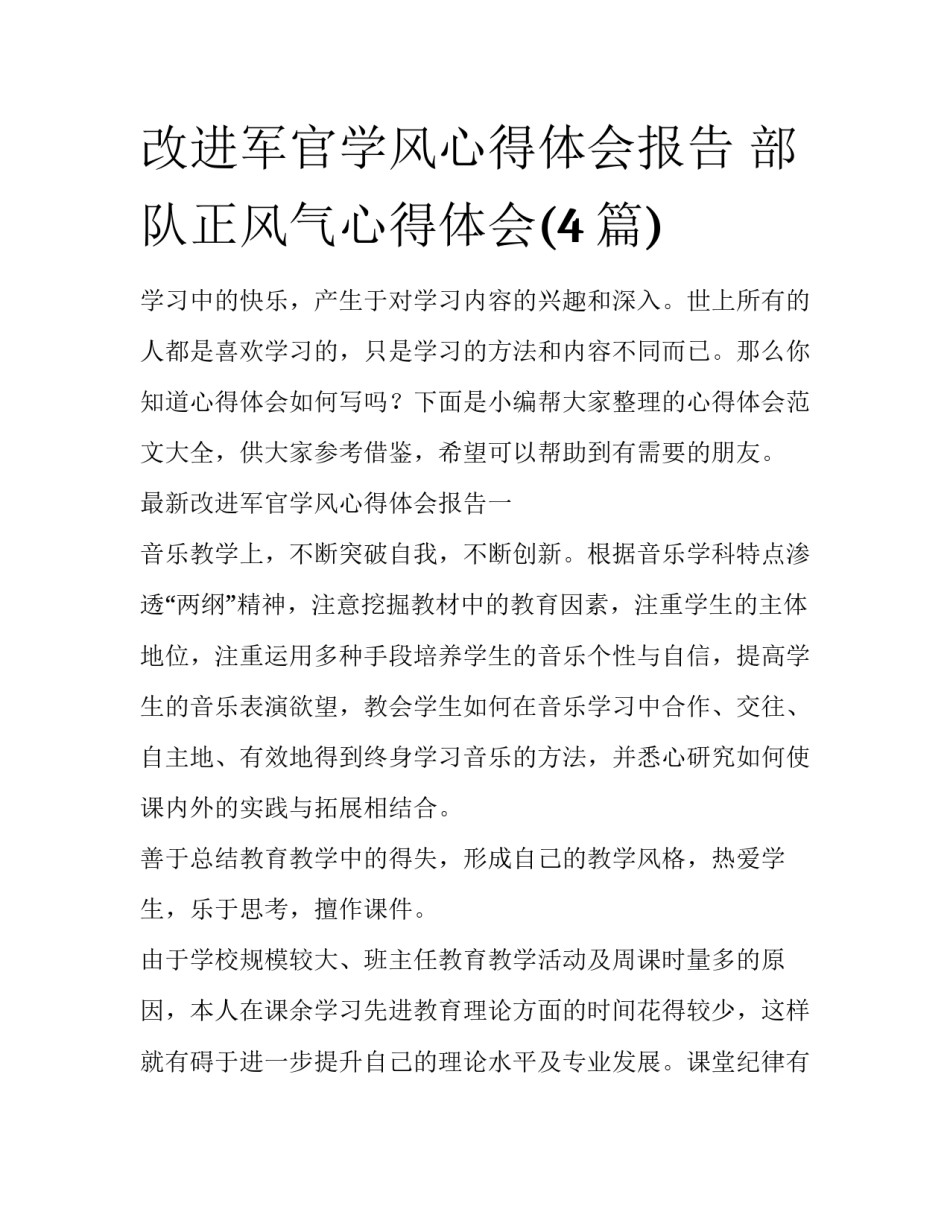 改进军官学风心得体会报告 部队正风气心得体会(4 篇)

学习中的快乐，产生于对学习内容的兴趣和深入。世上所有的人都是喜欢学习的，只是学习的方法和内容不同而已。那么你知道心得体会如何写吗？下面是小编帮大家整理的心得体会范文大全，供大家参考借鉴，希望可以帮助到有需要的朋友。

最新改进军官学风心得体会报告一

音乐教学上，不断突破自我，不断创新。根据音乐学科特点渗透“两纲”精神，注意挖掘教材中的教育因素，注重学生的主体地位，注重运用多种手段培养学生的音乐个性与自信，提高学生的音乐表演欲望，教会学生如何在音乐学习中合作、交往、自主地、有效地得到终身学习音乐的方法，并悉心研究如何使课内外的实践与拓展相结合。

善于总结教育教学中的得失，形成自己的教学风格，热爱学生，乐于思考，擅作课件。

由于学校规模较大、班主任教育教学活动及周课时量多的原因，本人在课余学习先进教育理论方面的时间花得较少，这样就有碍于进一步提升自己的理论水平及专业发展。课堂纪律有